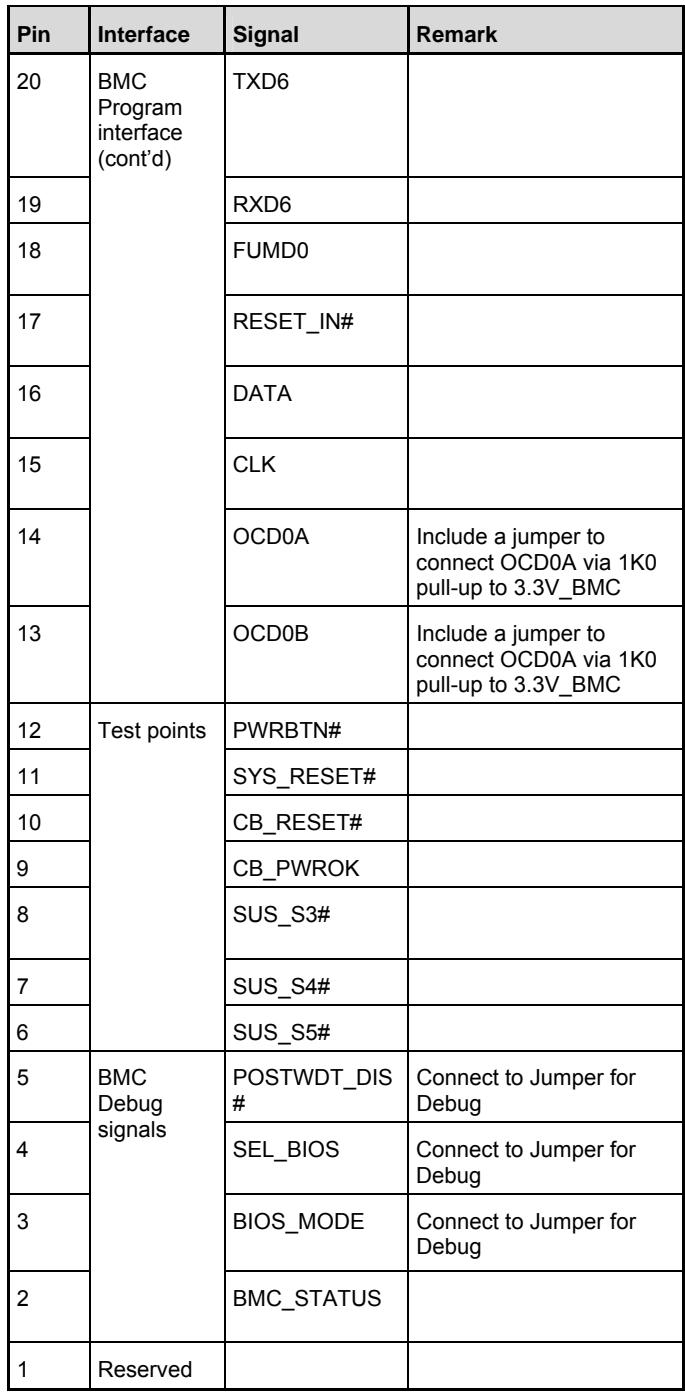 | Pin | Interface | Signal | Remark |
|---|---|---|---|
| 20 | BMC Program interface (cont'd) | TXD6 | |
| 19 | | RXD6 | |
| 18 | | FUMD0 | |
| 17 | | RESET_IN# | |
| 16 | | DATA | |
| 15 | | CLK | |
| 14 | | OCD0A | Include a jumper to connect OCD0A via 1K0 pull-up to 3.3V_BMC |
| 13 | | OCD0B | Include a jumper to connect OCD0A via 1K0 pull-up to 3.3V_BMC |
| 12 | Test points | PWRBTN# | |
| 11 | | SYS_RESET# | |
| 10 | | CB_RESET# | |
| 9 | | CB_PWROK | |
| 8 | | SUS_S3# | |
| 7 | | SUS_S4# | |
| 6 | | SUS_S5# | |
| 5 | BMC Debug signals | POSTWDT_DIS# | Connect to Jumper for Debug |
| 4 | | SEL_BIOS | Connect to Jumper for Debug |
| 3 | | BIOS_MODE | Connect to Jumper for Debug |
| 2 | | BMC_STATUS | |
| 1 | Reserved | | |